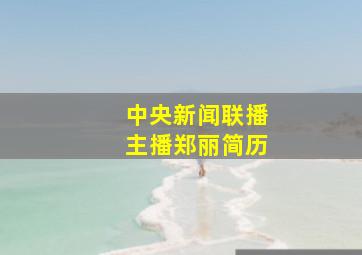 中央新闻联播
主播郑丽简历